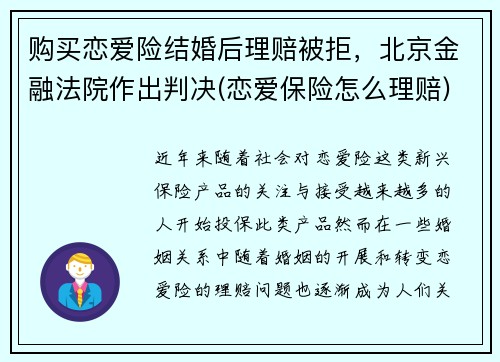 购买恋爱险结婚后理赔被拒，北京金融法院作出判决(恋爱保险怎么理赔)

近年来随着社会对恋爱险这类新兴保险产品的关注与接受越来越多的人开始投保此类产品然而在一些婚姻关系中随着婚姻的开展和转变恋爱险的理赔问题也逐渐成为人们关